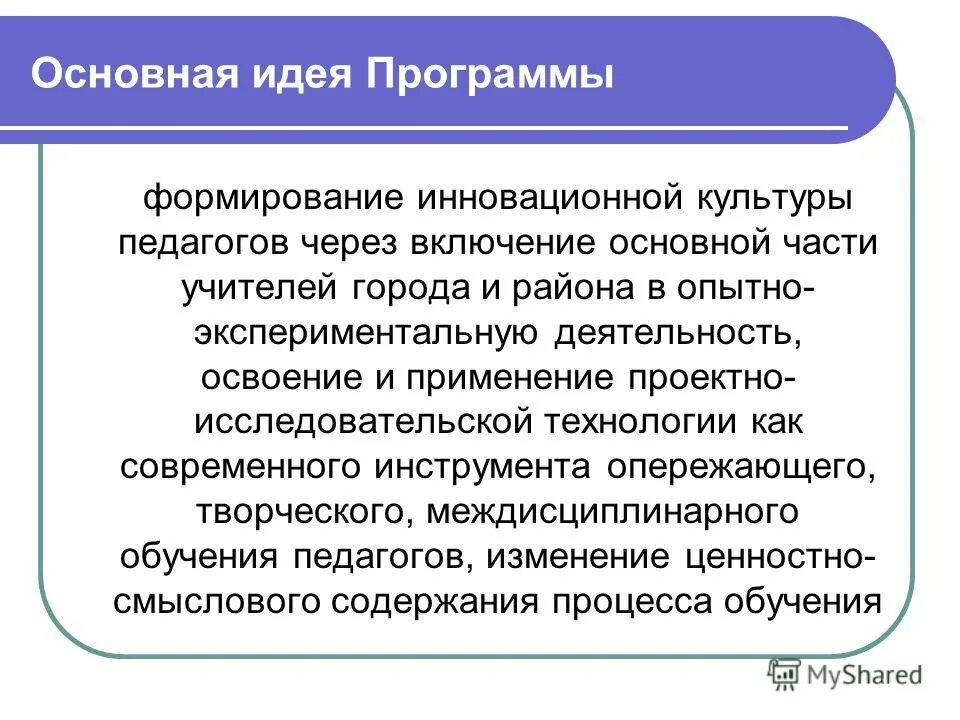 Основная идея Программы

формирование инновационной культуры педагогов через включение основной части учителей города и района в опытно-экспериментальную деятельность, освоение и применение проектно-исследовательской технологии как современного инструмента опережающего, творческого, междисциплинарного обучения педагогов, изменение ценностно-смыслового содержания процесса обучения

MyShared